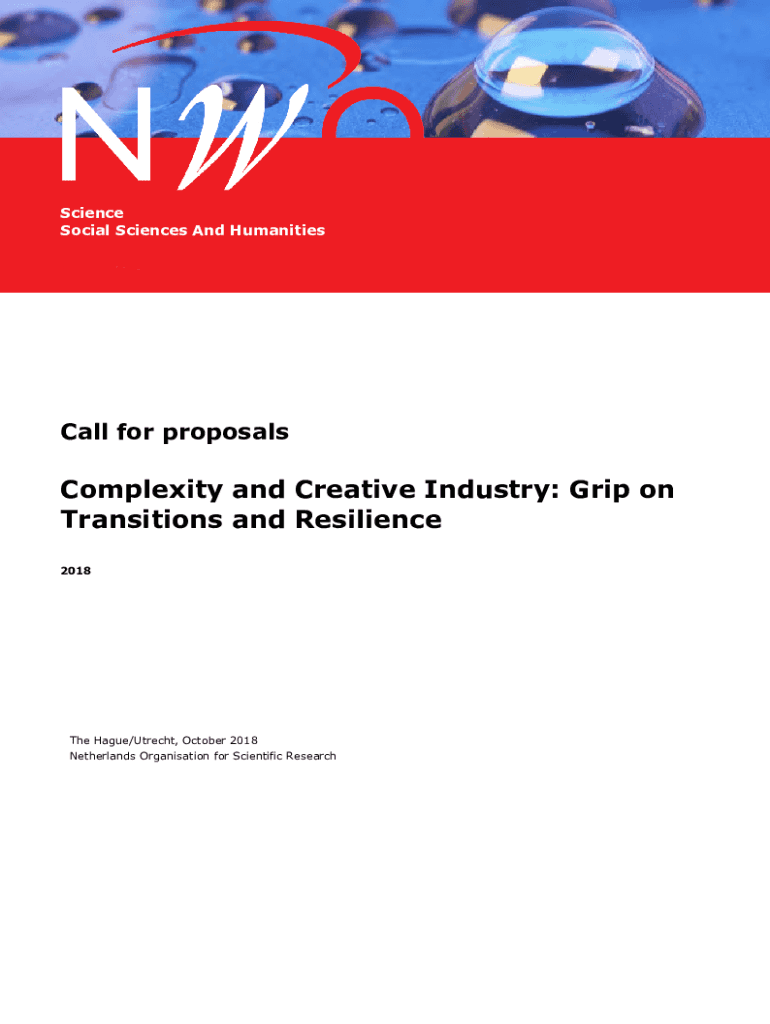 NWO

Science
Social Sciences And Humanities

Call for proposals

Complexity and Creative Industry: Grip on Transitions and Resilience

2018

The Hague/Utrecht, October 2018
Netherlands Organisation for Scientific Research